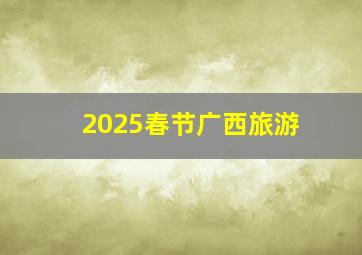 2025春节广西旅游